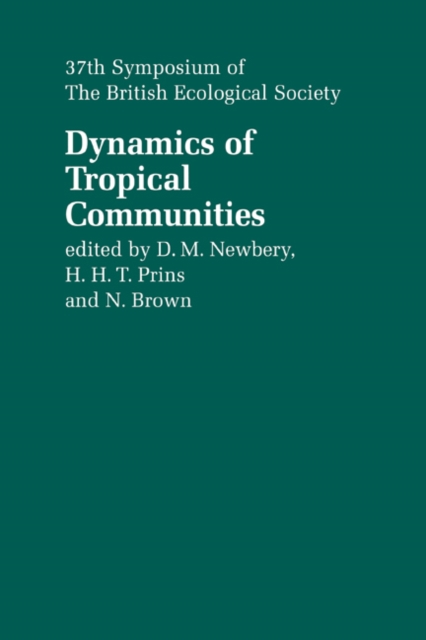 37th Symposium of
The British Ecological Society

Dynamics of Tropical Communities

edited by D. M. Newbery, H. H. T. Prins and N. Brown